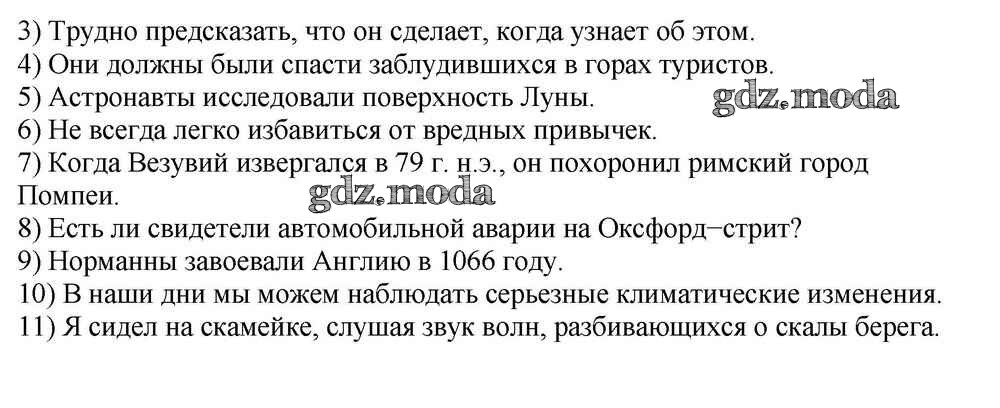 3) Трудно предсказать, что он сделает, когда узнает об этом.

4) Они должны были спасти заблудившихся в горах туристов.

5) Астронавты исследовали поверхность Луны.

6) Не всегда легко избавиться от вредных привычек.

7) Когда Везувий извергался в 79 г. н.э., он похоронил римский город Помпеи.

8) Есть ли свидетели автомобильной аварии на Оксфорд−стрит?

9) Норманны завоевали Англию в 1066 году.

10) В наши дни мы можем наблюдать серьезные климатические изменения.

11) Я сидел на скамейке, слушая звук волн, разбивающихся о скалы берега.

gdz.moda